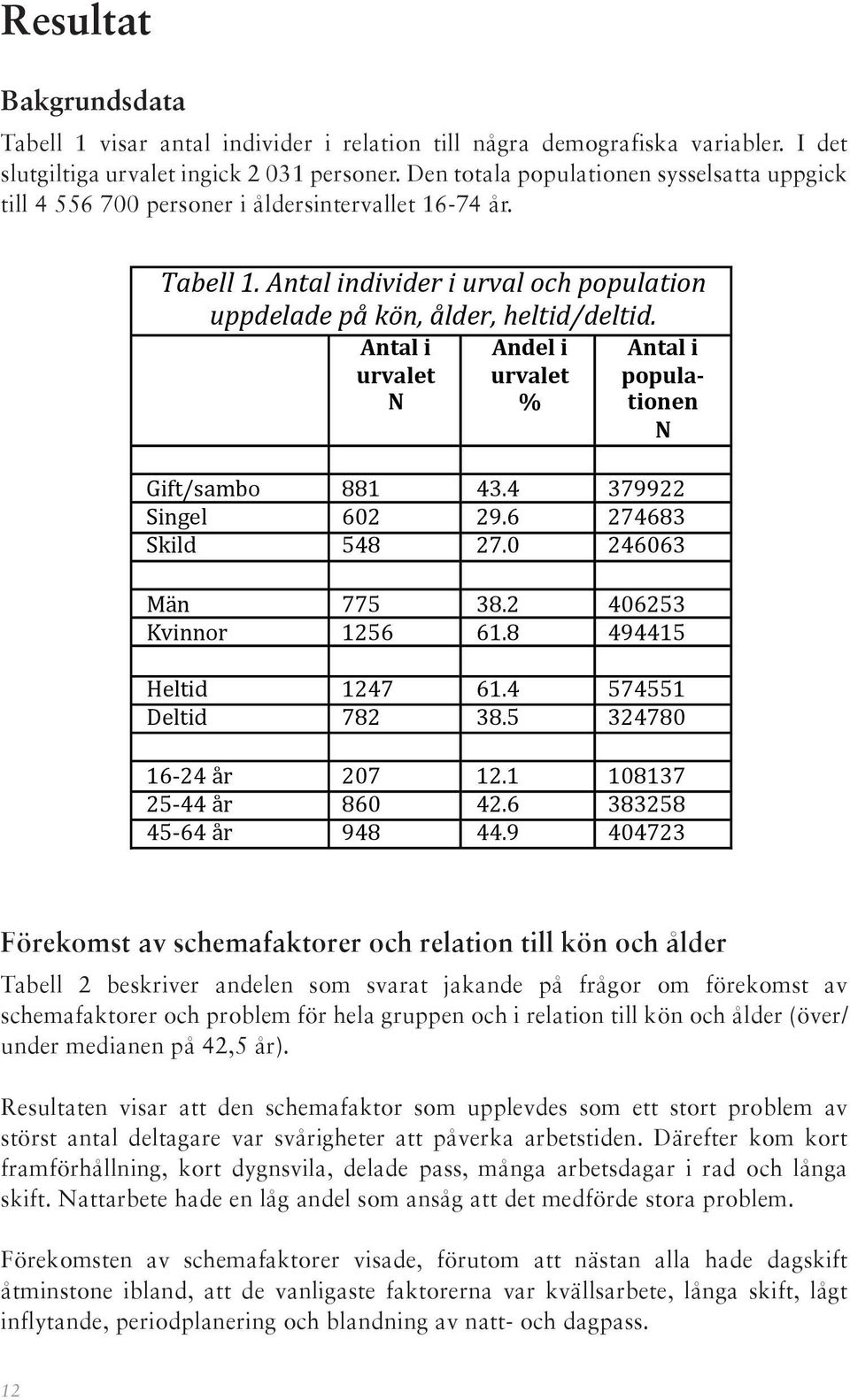 Resultat

Bakgrundsdata

Tabell 1 visar antal individer i relation till några demografiska variabler. I det slutgiltiga urvalet ingick 2 031 personer. Den totala populationen sysselsatta uppgick till 4 556 700 personer i åldersintervallet 16-74 år.

Tabell 1. Antal individer i urval och population uppdelade på kön, ålder, heltid/deltid.

| | Antal i urvalet N | Andel i urvalet % | Antal i populationen N |
|---|---|---|---|
| | | | |
| Gift/sambo | 881 | 43.4 | 379922 |
| Singel | 602 | 29.6 | 274683 |
| Skild | 548 | 27.0 | 246063 |
| | | | |
| Män | 775 | 38.2 | 406253 |
| Kvinnor | 1256 | 61.8 | 494415 |
| | | | |
| Heltid | 1247 | 61.4 | 574551 |
| Deltid | 782 | 38.5 | 324780 |
| | | | |
| 16-24 år | 207 | 12.1 | 108137 |
| 25-44 år | 860 | 42.6 | 383258 |
| 45-64 år | 948 | 44.9 | 404723 |

Förekomst av schemafaktorer och relation till kön och ålder

Tabell 2 beskriver andelen som svarat jakande på frågor om förekomst av schemafaktorer och problem för hela gruppen och i relation till kön och ålder (över/under medianen på 42,5 år).

Resultaten visar att den schemafaktor som upplevdes som ett stort problem av störst antal deltagare var svårigheter att påverka arbetstiden. Därefter kom kort framförhållning, kort dygnsvila, delade pass, många arbetsdagar i rad och långa skift. Nattarbete hade en låg andel som ansåg att det medförde stora problem.

Förekomsten av schemafaktorer visade, förutom att nästan alla hade dagskift åtminstone ibland, att de vanligaste faktorerna var kvällsarbete, långa skift, lågt inflytande, periodplanering och blandning av natt- och dagpass.

12